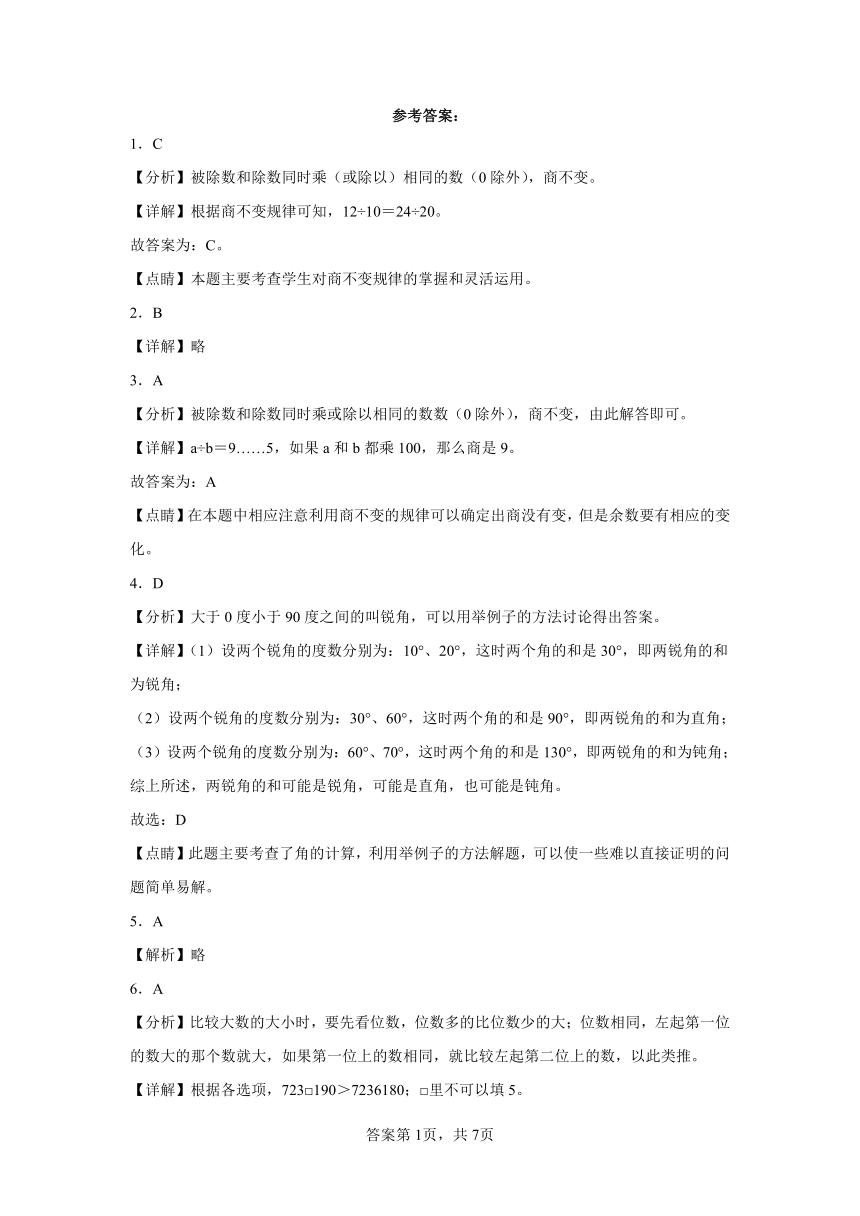 参考答案：

1．C

【分析】被除数和除数同时乘（或除以）相同的数（0除外），商不变。

【详解】根据商不变规律可知，12÷10＝24÷20。

故答案为：C。

【点睛】本题主要考查学生对商不变规律的掌握和灵活运用。

2．B

【详解】略

3．A

【分析】被除数和除数同时乘或除以相同的数数（0除外），商不变，由此解答即可。

【详解】a÷b＝9……5，如果a和b都乘100，那么商是9。

故答案为：A

【点睛】在本题中相应注意利用商不变的规律可以确定出商没有变，但是余数要有相应的变化。

4．D

【分析】大于0度小于90度之间的叫锐角，可以用举例子的方法讨论得出答案。

【详解】（1）设两个锐角的度数分别为：10°、20°，这时两个角的和是30°，即两锐角的和为锐角；

（2）设两个锐角的度数分别为：30°、60°，这时两个角的和是90°，即两锐角的和为直角；

（3）设两个锐角的度数分别为：60°、70°，这时两个角的和是130°，即两锐角的和为钝角；

综上所述，两锐角的和可能是锐角，可能是直角，也可能是钝角。

故选：D

【点睛】此题主要考查了角的计算，利用举例子的方法解题，可以使一些难以直接证明的问题简单易解。

5．A

【解析】略

6．A

【分析】比较大数的大小时，要先看位数，位数多的比位数少的大；位数相同，左起第一位的数大的那个数就大，如果第一位上的数相同，就比较左起第二位上的数，以此类推。

【详解】根据各选项，723□190＞7236180；□里不可以填5。

答案第1页，共7页